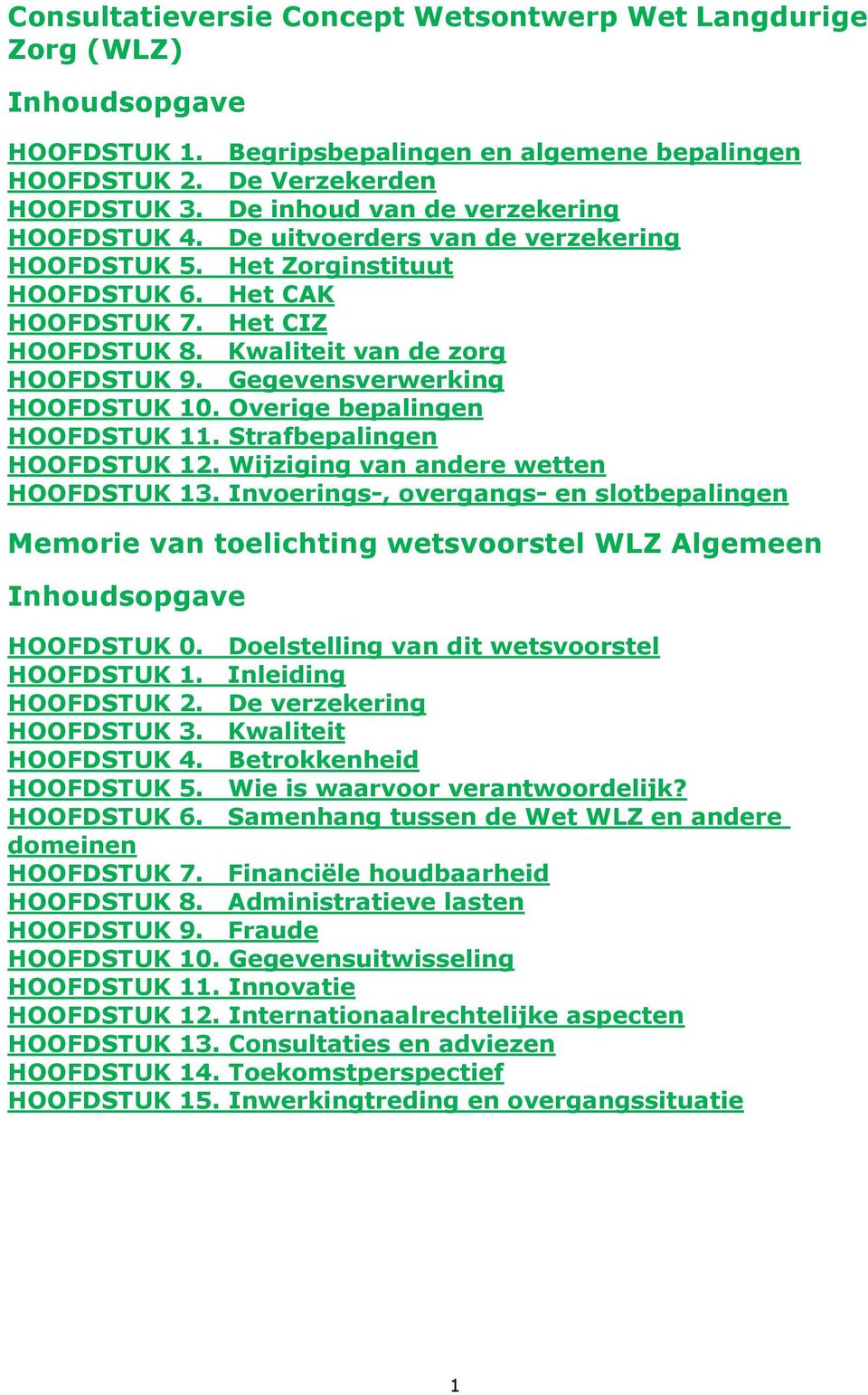 Consultatieversie Concept Wetsontwerp Wet Langdurige Zorg (WLZ)

Inhoudsopgave

HOOFDSTUK 1. Begripsbepalingen en algemene bepalingen
HOOFDSTUK 2. De Verzekerden
HOOFDSTUK 3. De inhoud van de verzekering
HOOFDSTUK 4. De uitvoerders van de verzekering
HOOFDSTUK 5. Het Zorginstituut
HOOFDSTUK 6. Het CAK
HOOFDSTUK 7. Het CIZ
HOOFDSTUK 8. Kwaliteit van de zorg
HOOFDSTUK 9. Gegevensverwerking
HOOFDSTUK 10. Overige bepalingen
HOOFDSTUK 11. Strafbepalingen
HOOFDSTUK 12. Wijziging van andere wetten
HOOFDSTUK 13. Invoerings-, overgangs- en slotbepalingen

Memorie van toelichting wetsvoorstel WLZ Algemeen

Inhoudsopgave

HOOFDSTUK 0. Doelstelling van dit wetsvoorstel
HOOFDSTUK 1. Inleiding
HOOFDSTUK 2. De verzekering
HOOFDSTUK 3. Kwaliteit
HOOFDSTUK 4. Betrokkenheid
HOOFDSTUK 5. Wie is waarvoor verantwoordelijk?
HOOFDSTUK 6. Samenhang tussen de Wet WLZ en andere domeinen
HOOFDSTUK 7. Financiële houdbaarheid
HOOFDSTUK 8. Administratieve lasten
HOOFDSTUK 9. Fraude
HOOFDSTUK 10. Gegevensuitwisseling
HOOFDSTUK 11. Innovatie
HOOFDSTUK 12. Internationaalrechtelijke aspecten
HOOFDSTUK 13. Consultaties en adviezen
HOOFDSTUK 14. Toekomstperspectief
HOOFDSTUK 15. Inwerkingtreding en overgangssituatie

1